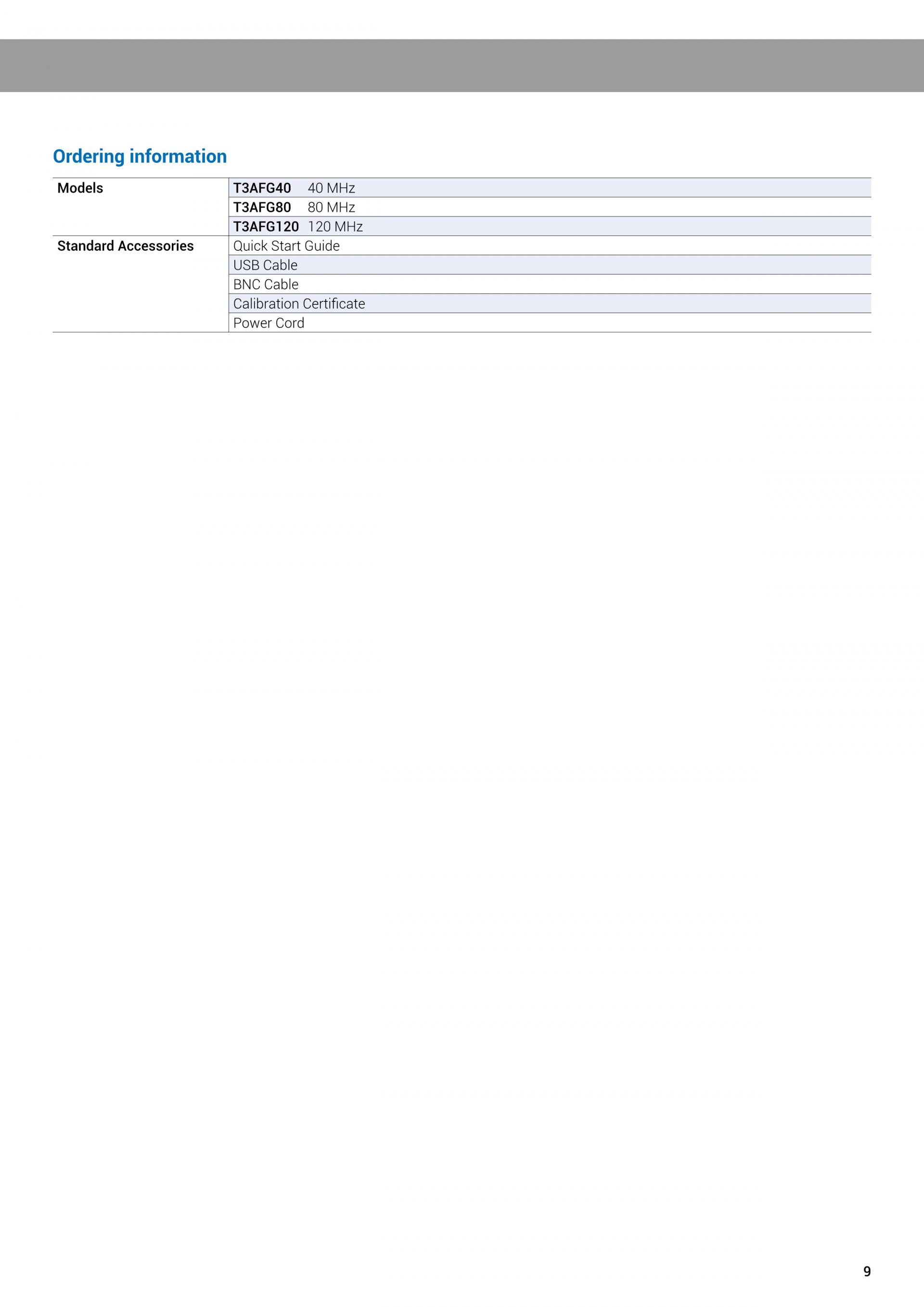 Ordering information

| Models | T3AFG40 40 MHz |
|---|---|
| | T3AFG80 80 MHz |
| | T3AFG120 120 MHz |
| Standard Accessories | Quick Start Guide |
| | USB Cable |
| | BNC Cable |
| | Calibration Certificate |
| | Power Cord |

9